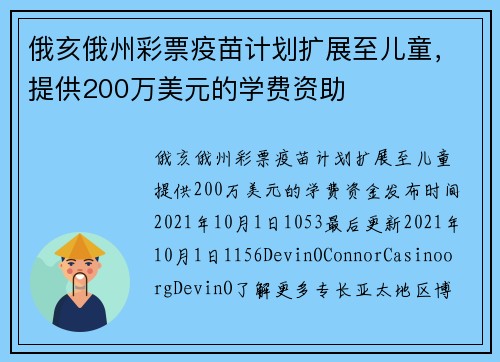 俄亥俄州彩票疫苗计划扩展至儿童，提供200万美元的学费资助

俄亥俄州彩票疫苗计划扩展至儿童提供200万美元的学费资金发布时间2021年10月1日1053最后更新2021年10月1日1156DevinOConnorCasinoorgDevinO了解更多专长亚太地区博